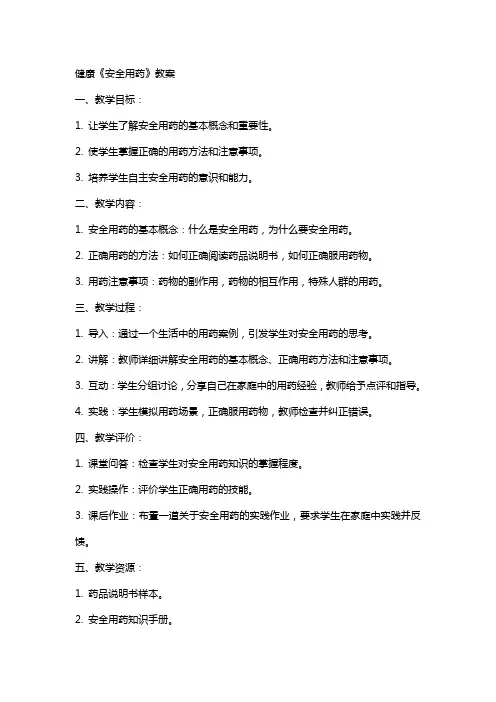 健康《安全用药》教案

一、教学目标：

1. 让学生了解安全用药的基本概念和重要性。

2. 使学生掌握正确的用药方法和注意事项。

3. 培养学生自主安全用药的意识和能力。

二、教学内容：

1. 安全用药的基本概念：什么是安全用药，为什么要安全用药。

2. 正确用药的方法：如何正确阅读药品说明书，如何正确服用药物。

3. 用药注意事项：药物的副作用，药物的相互作用，特殊人群的用药。

三、教学过程：

1. 导入：通过一个生活中的用药案例，引发学生对安全用药的思考。

2. 讲解：教师详细讲解安全用药的基本概念、正确用药方法和注意事项。

3. 互动：学生分组讨论，分享自己在家庭中的用药经验，教师给予点评和指导。

4. 实践：学生模拟用药场景，正确服用药物，教师检查并纠正错误。

四、教学评价：

1. 课堂问答：检查学生对安全用药知识的掌握程度。

2. 实践操作：评价学生正确用药的技能。

3. 课后作业：布置一道关于安全用药的实践作业，要求学生在家庭中实践并反馈。

五、教学资源：

1. 药品说明书样本。

2. 安全用药知识手册。